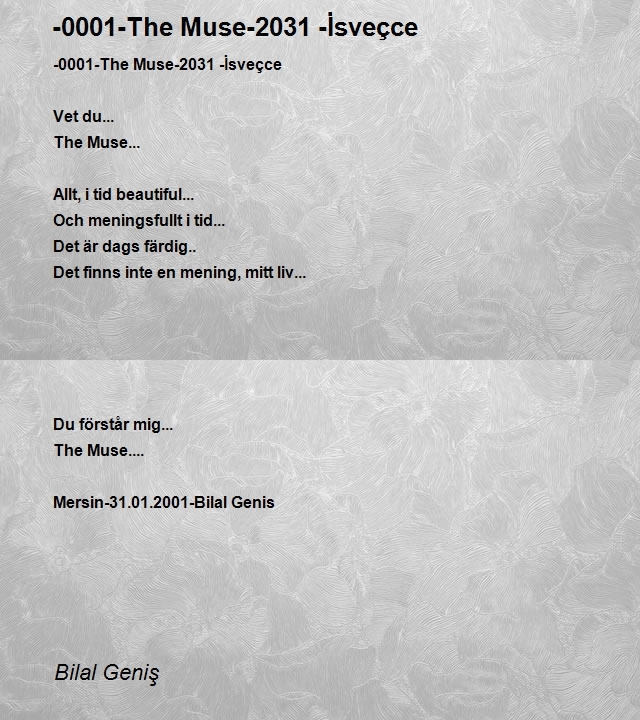 -0001-The Muse-2031 -İsveçce

-0001-The Muse-2031 -İsveçce

Vet du...
The Muse...

Allt, i tid beautiful...
Och meningsfullt i tid...
Det är dags färdig..
Det finns inte en mening, mitt liv...

Du förstår mig...
The Muse....

Mersin-31.01.2001-Bilal Genis

Bilal Geniş